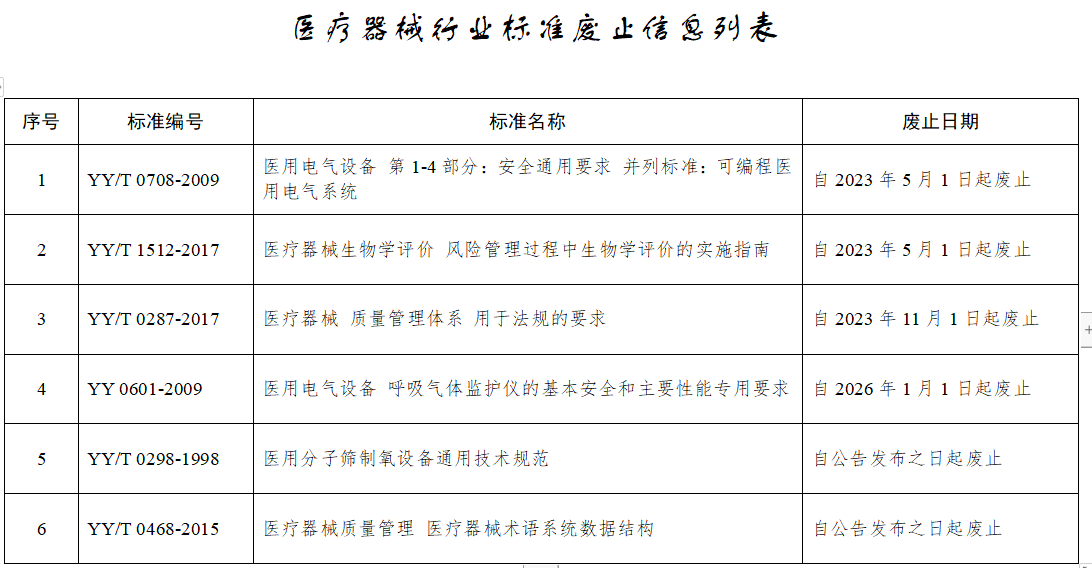 医疗器械行业标准废止信息列表

| 序号 | 标准编号 | 标准名称 | 废止日期 |
|---|---|---|---|
| 1 | YY/T 0708-2009 | 医用电气设备 第 1-4 部分：安全通用要求 并列标准：可编程医用电气系统 | 自 2023 年 5 月 1 日起废止 |
| 2 | YY/T 1512-2017 | 医疗器械生物学评价 风险管理过程中生物学评价的实施指南 | 自 2023 年 5 月 1 日起废止 |
| 3 | YY/T 0287-2017 | 医疗器械 质量管理体系 用于法规的要求 | 自 2023 年 11 月 1 日起废止 |
| 4 | YY 0601-2009 | 医用电气设备 呼吸气体监护仪的基本安全和主要性能专用要求 | 自 2026 年 1 月 1 日起废止 |
| 5 | YY/T 0298-1998 | 医用分子筛制氧设备通用技术规范 | 自公告发布之日起废止 |
| 6 | YY/T 0468-2015 | 医疗器械质量管理 医疗器械术语系统数据结构 | 自公告发布之日起废止 |